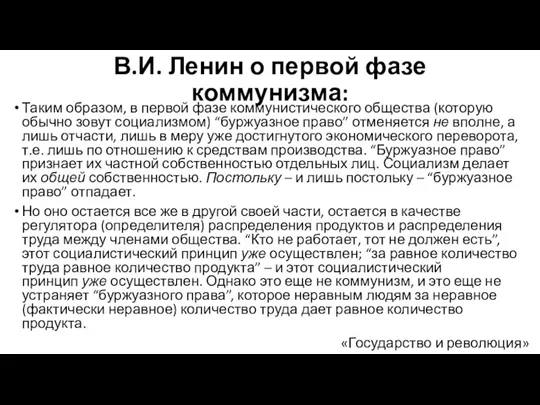 В.И. Ленин о первой фазе коммунизма:

• Таким образом, в первой фазе коммунистического общества (которую обычно зовут социализмом) “буржуазное право” отменяется не вполне, а лишь отчасти, лишь в меру уже достигнутого экономического переворота, т.е. лишь по отношению к средствам производства. “Буржуазное право” признает их частной собственностью отдельных лиц. Социализм делает их общей собственностью. Постольку – и лишь постольку – “буржуазное право” отпадает.

• Но оно остается все же в другой своей части, остается в качестве регулятора (определителя) распределения продуктов и распределения труда между членами общества. “Кто не работает, тот не должен есть”, этот социалистический принцип уже осуществлен; “за равное количество труда равное количество продукта” – и этот социалистический принцип уже осуществлен. Однако это еще не коммунизм, и это еще не устраняет “буржуазного права”, которое неравным людям за неравное (фактически неравное) количество труда дает равное количество продукта.

«Государство и революция»